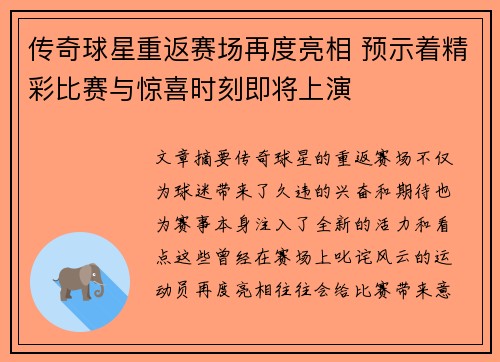 传奇球星重返赛场再度亮相 预示着精彩比赛与惊喜时刻即将上演

文章摘要传奇球星的重返赛场不仅为球迷带来了久违的兴奋和期待也为赛事本身注入了全新的活力和看点这些曾经在赛场上叱诧风云的运动员再度亮相往往会给比赛带来意